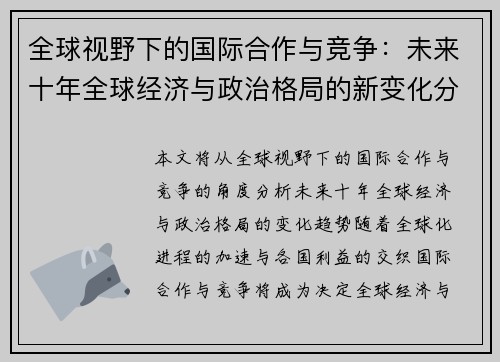 全球视野下的国际合作与竞争：未来十年全球经济与政治格局的新变化分

本文将从全球视野下的国际合作与竞争的角度分析未来十年全球经济与政治格局的变化趋势随着全球化进程的加速与各国利益的交织国际合作与竞争将成为决定全球经济与